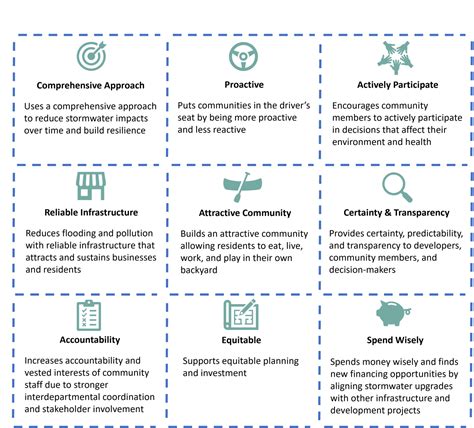 Comprehensive Approach

Uses a comprehensive approach to reduce stormwater impacts over time and build resilience

Proactive

Puts communities in the driver's seat by being more proactive and less reactive

Actively Participate

Encourages community members to actively participate in decisions that affect their environment and health

Reliable Infrastructure

Reduces flooding and pollution with reliable infrastructure that attracts and sustains businesses and residents

Attractive Community

Builds an attractive community allowing residents to eat, live, work, and play in their own backyard

Certainty & Transparency

Provides certainty, predictability, and transparency to developers, community members, and decision-makers

Accountability

Increases accountability and vested interests of community staff due to stronger interdepartmental coordination and stakeholder involvement

Equitable

Supports equitable planning and investment

Spend Wisely

Spends money wisely and finds new financing opportunities by aligning stormwater upgrades with other infrastructure and development projects